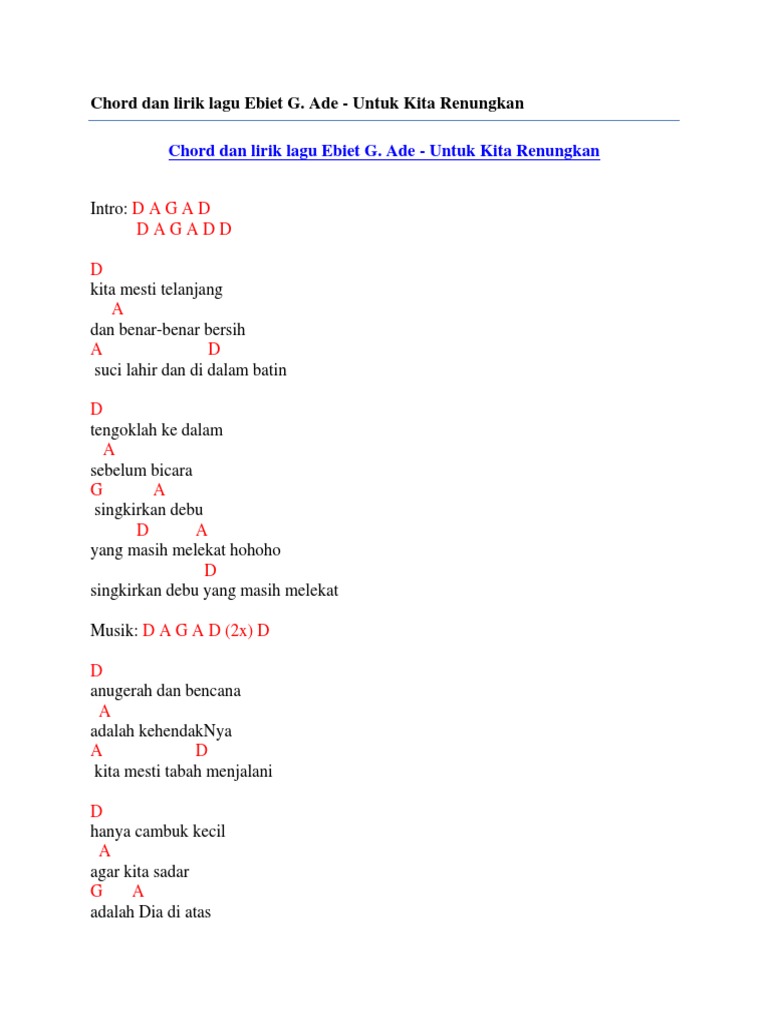 Chord dan lirik lagu Ebiet G. Ade - Untuk Kita Renungkan

Chord dan lirik lagu Ebiet G. Ade - Untuk Kita Renungkan

Intro: D A G A D
D A G A D D

D
kita mesti telanjang
A
dan benar-benar bersih
A D
suci lahir dan di dalam batin

D
tengoklah ke dalam
A
sebelum bicara
G A
singkirkan debu
D A
yang masih melekat hohoho
D
singkirkan debu yang masih melekat

Musik: D A G A D (2x) D

D
anugerah dan bencana
A
adalah kehendakNya
A D
kita mesti tabah menjalani

D
hanya cambuk kecil
A
agar kita sadar
G A
adalah Dia di atas